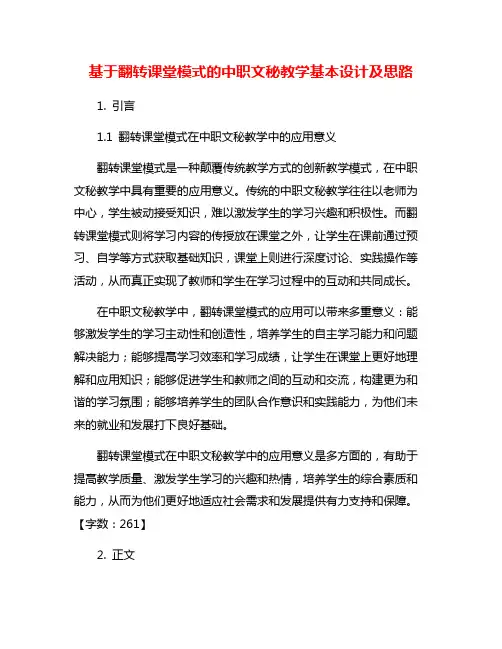 基于翻转课堂模式的中职文秘教学基本设计及思路

1. 引言

1.1 翻转课堂模式在中职文秘教学中的应用意义

翻转课堂模式是一种颠覆传统教学方式的创新教学模式，在中职文秘教学中具有重要的应用意义。传统的中职文秘教学往往以老师为中心，学生被动接受知识，难以激发学生的学习兴趣和积极性。而翻转课堂模式则将学习内容的传授放在课堂之外，让学生在课前通过预习、自学等方式获取基础知识，课堂上则进行深度讨论、实践操作等活动，从而真正实现了教师和学生在学习过程中的互动和共同成长。

在中职文秘教学中，翻转课堂模式的应用可以带来多重意义：能够激发学生的学习主动性和创造性，培养学生的自主学习能力和问题解决能力；能够提高学习效率和学习成绩，让学生在课堂上更好地理解和应用知识；能够促进学生和教师之间的互动和交流，构建更为和谐的学习氛围；能够培养学生的团队合作意识和实践能力，为他们未来的就业和发展打下良好基础。

翻转课堂模式在中职文秘教学中的应用意义是多方面的，有助于提高教学质量、激发学生学习的兴趣和热情，培养学生的综合素质和能力，从而为他们更好地适应社会需求和发展提供有力支持和保障。【字数：261】

2. 正文